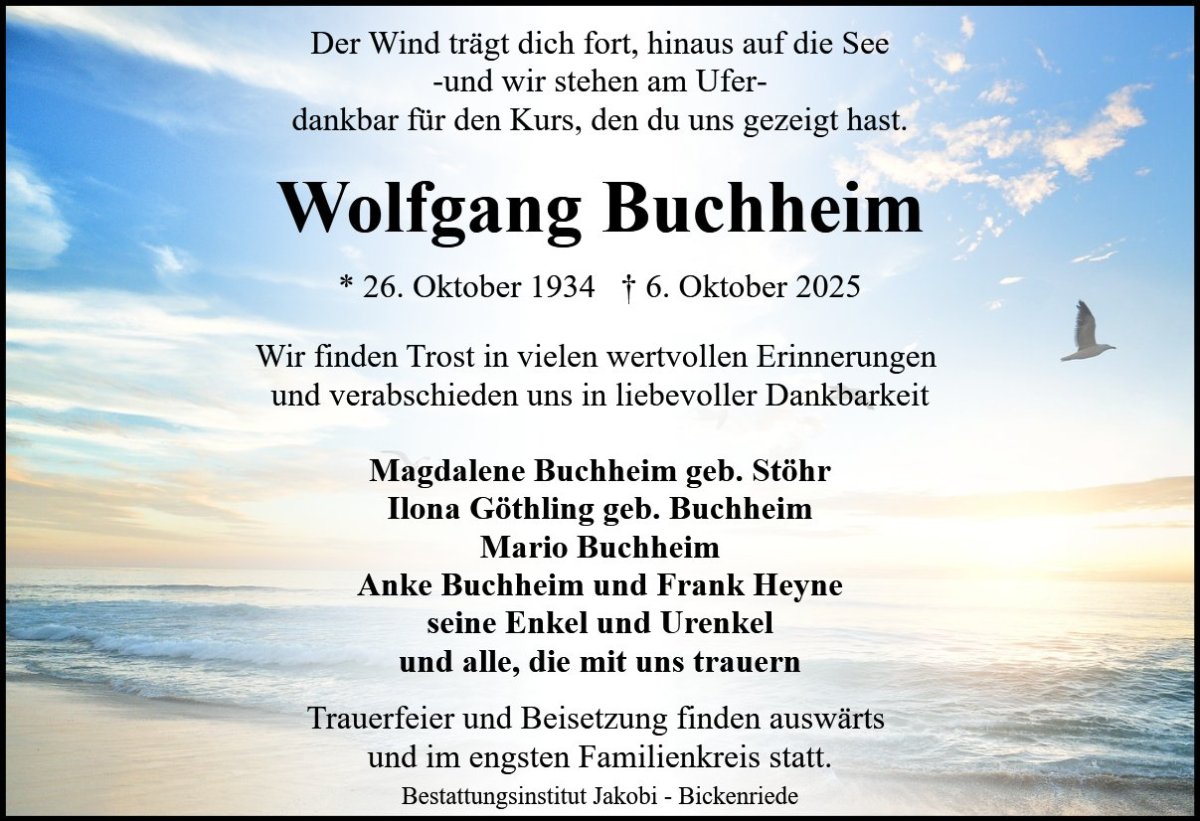 Der Wind trägt dich fort, hinaus auf die See
-und wir stehen am Ufer-
dankbar für den Kurs, den du uns gezeigt hast.

Wolfgang Buchheim

* 26. Oktober 1934 † 6. Oktober 2025

Wir finden Trost in vielen wertvollen Erinnerungen
und verabschieden uns in liebevoller Dankbarkeit

Magdalene Buchheim geb. Stöhr
Ilona Göthling geb. Buchheim
Mario Buchheim
Anke Buchheim und Frank Heyne
seine Enkel und Urenkel
und alle, die mit uns trauern

Trauerfeier und Beisetzung finden auswärts
und im engsten Familienkreis statt.

Bestattungsinstitut Jakobi - Bickenriede